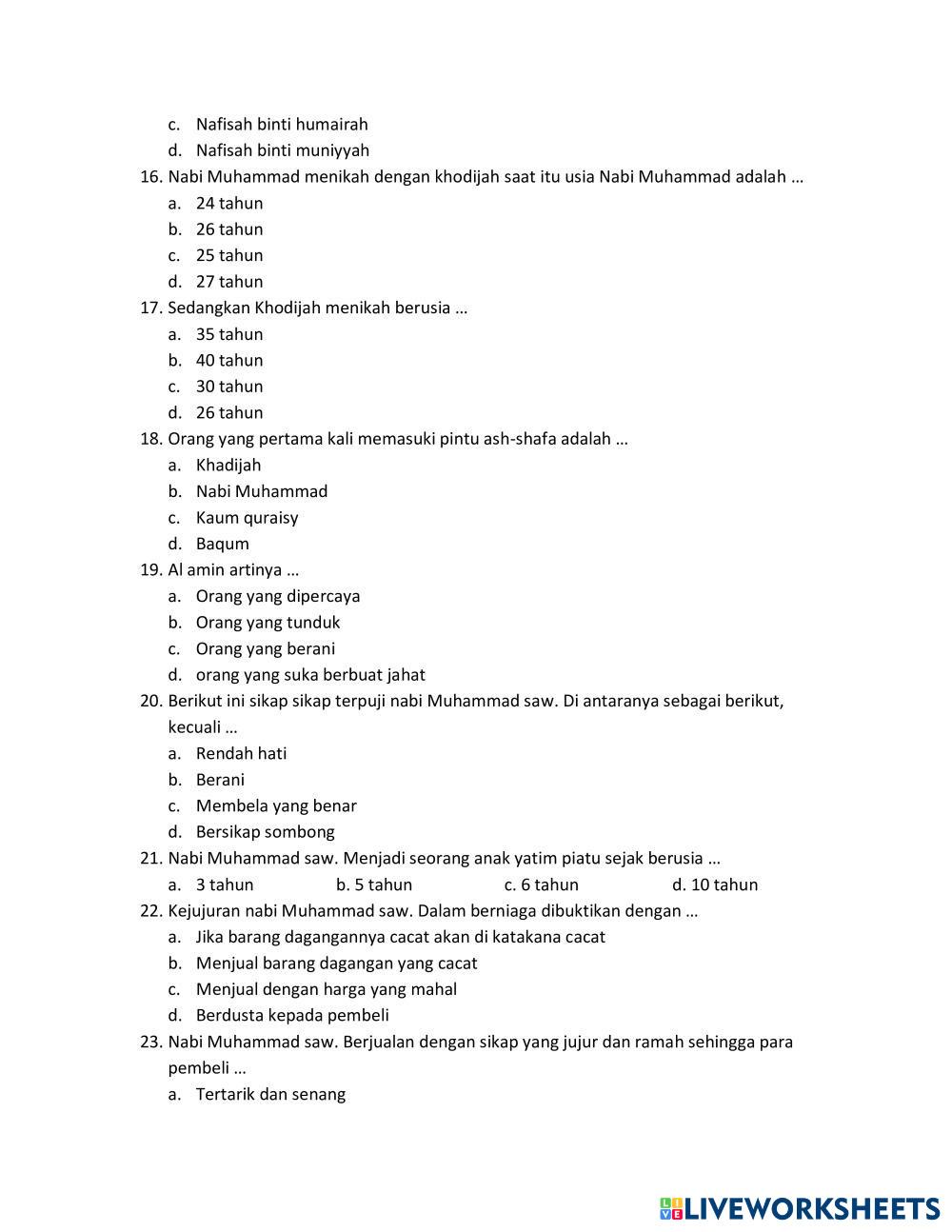 c. Nafisah binti humairah
d. Nafisah binti muniyyah
16. Nabi Muhammad menikah dengan khodijah saat itu usia Nabi Muhammad adalah …
a. 24 tahun
b. 26 tahun
c. 25 tahun
d. 27 tahun
17. Sedangkan Khodijah menikah berusia …
a. 35 tahun
b. 40 tahun
c. 30 tahun
d. 26 tahun
18. Orang yang pertama kali memasuki pintu ash-shafa adalah …
a. Khadijah
b. Nabi Muhammad
c. Kaum quraisy
d. Baqum
19. Al amin artinya …
a. Orang yang dipercaya
b. Orang yang tunduk
c. Orang yang berani
d. orang yang suka berbuat jahat
20. Berikut ini sikap sikap terpuji nabi Muhammad saw. Di antaranya sebagai berikut, kecuali …
a. Rendah hati
b. Berani
c. Membela yang benar
d. Bersikap sombong
21. Nabi Muhammad saw. Menjadi seorang anak yatim piatu sejak berusia …
a. 3 tahun b. 5 tahun c. 6 tahun d. 10 tahun
22. Kejujuran nabi Muhammad saw. Dalam berniaga dibuktikan dengan …
a. Jika barang dagangannya cacat akan di katakana cacat
b. Menjual barang dagangan yang cacat
c. Menjual dengan harga yang mahal
d. Berdusta kepada pembeli
23. Nabi Muhammad saw. Berjualan dengan sikap yang jujur dan ramah sehingga para pembeli …
a. Tertarik dan senang

LIVEWORKSHEETS